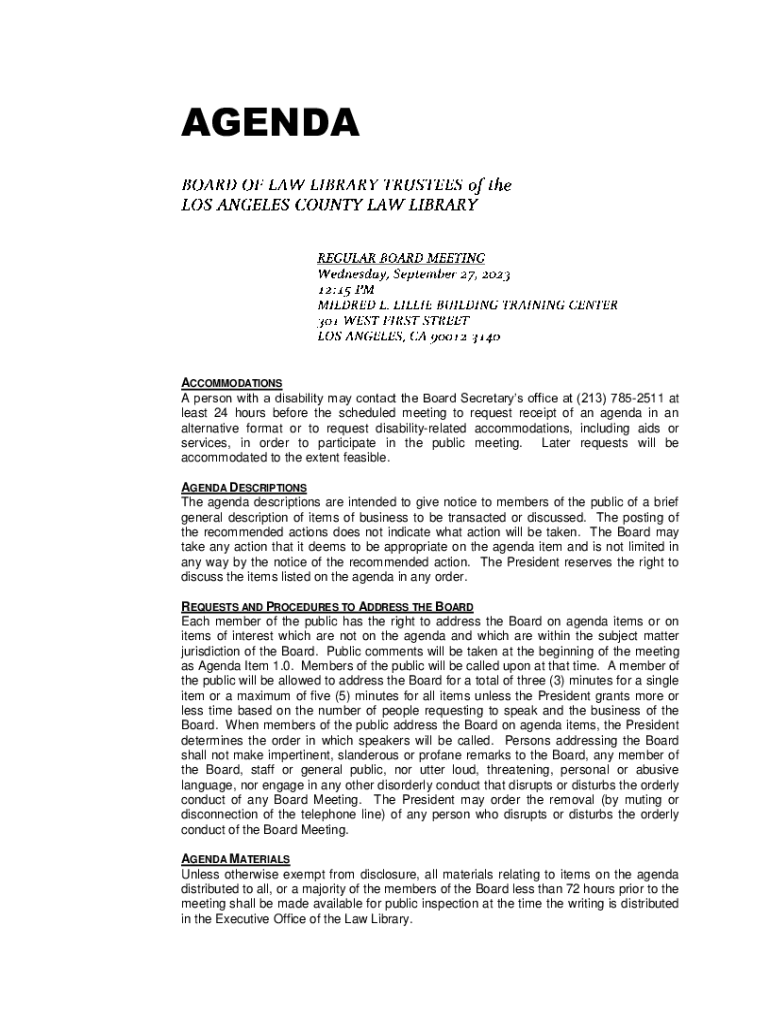 AGENDA

BOARD OF LAW LIBRARY TRUSTEES of the
LOS ANGELES COUNTY LAW LIBRARY

REGULAR BOARD MEETING
Wednesday, September 27, 2023
12:15 PM
MILDRED L. LILLIE BUILDING TRAINING CENTER
301 WEST FIRST STREET
LOS ANGELES, CA 90012-3140

ACCOMMODATIONS
A person with a disability may contact the Board Secretary's office at (213) 785-2511 at least 24 hours before the scheduled meeting to request receipt of an agenda in an alternative format or to request disability-related accommodations, including aids or services, in order to participate in the public meeting. Later requests will be accommodated to the extent feasible.

AGENDA DESCRIPTIONS
The agenda descriptions are intended to give notice to members of the public of a brief general description of items of business to be transacted or discussed. The posting of the recommended actions does not indicate what action will be taken. The Board may take any action that it deems to be appropriate on the agenda item and is not limited in any way by the notice of the recommended action. The President reserves the right to discuss the items listed on the agenda in any order.

REQUESTS AND PROCEDURES TO ADDRESS THE BOARD
Each member of the public has the right to address the Board on agenda items or on items of interest which are not on the agenda and which are within the subject matter jurisdiction of the Board. Public comments will be taken at the beginning of the meeting as Agenda Item 1.0. Members of the public will be called upon at that time. A member of the public will be allowed to address the Board for a total of three (3) minutes for a single item or a maximum of five (5) minutes for all items unless the President grants more or less time based on the number of people requesting to speak and the business of the Board. When members of the public address the Board on agenda items, the President determines the order in which speakers will be called. Persons addressing the Board shall not make impertinent, slanderous or profane remarks to the Board, any member of the Board, staff or general public, nor utter loud, threatening, personal or abusive language, nor engage in any other disorderly conduct that disrupts or disturbs the orderly conduct of any Board Meeting. The President may order the removal (by muting or disconnection of the telephone line) of any person who disrupts or disturbs the orderly conduct of the Board Meeting.

AGENDA MATERIALS
Unless otherwise exempt from disclosure, all materials relating to items on the agenda distributed to all, or a majority of the members of the Board less than 72 hours prior to the meeting shall be made available for public inspection at the time the writing is distributed in the Executive Office of the Law Library.